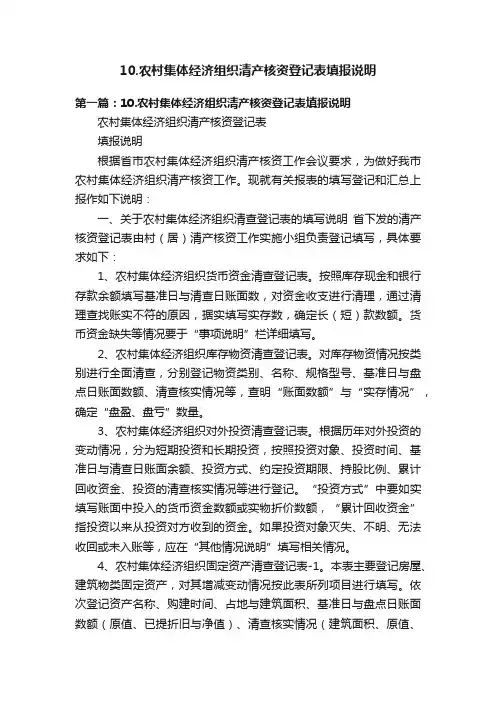 10.农村集体经济组织清产核资登记表填报说明

第一篇：10.农村集体经济组织清产核资登记表填报说明

农村集体经济组织清产核资登记表

填报说明

根据省市农村集体经济组织清产核资工作会议要求，为做好我市农村集体经济组织清产核资工作。现就有关报表的填写登记和汇总上报作如下说明：

一、关于农村集体经济组织清查登记表的填写说明 省下发的清产核资登记表由村（居）清产核资工作实施小组负责登记填写，具体要求如下：

1、农村集体经济组织货币资金清查登记表。按照库存现金和银行存款余额填写基准日与清查日账面数，对资金收支进行清理，通过清理查找账实不符的原因，据实填写实存数，确定长（短）款数额。货币资金缺失等情况要于“事项说明”栏详细填写。

2、农村集体经济组织库存物资清查登记表。对库存物资情况按类别进行全面清查，分别登记物资类别、名称、规格型号、基准日与盘点日账面数额、清查核实情况等，查明“账面数额”与“实存情况”，确定“盘盈、盘亏”数量。

3、农村集体经济组织对外投资清查登记表。根据历年对外投资的变动情况，分为短期投资和长期投资，按照投资对象、投资时间、基准日与清查日账面余额、投资方式、约定投资期限、持股比例、累计回收资金、投资的清查核实情况等进行登记。“投资方式”中要如实填写账面中投入的货币资金数额或实物折价数额，“累计回收资金”指投资以来从投资对方收到的资金。如果投资对象灭失、不明、无法收回或未入账等，应在“其他情况说明”填写相关情况。

4、农村集体经济组织固定资产清查登记表-1。本表主要登记房屋、建筑物类固定资产，对其增减变动情况按此表所列项目进行填写。依次登记资产名称、购建时间、占地与建筑面积、基准日与盘点日账面数额（原值、已提折旧与净值）、清查核实情况（建筑面积、原值、